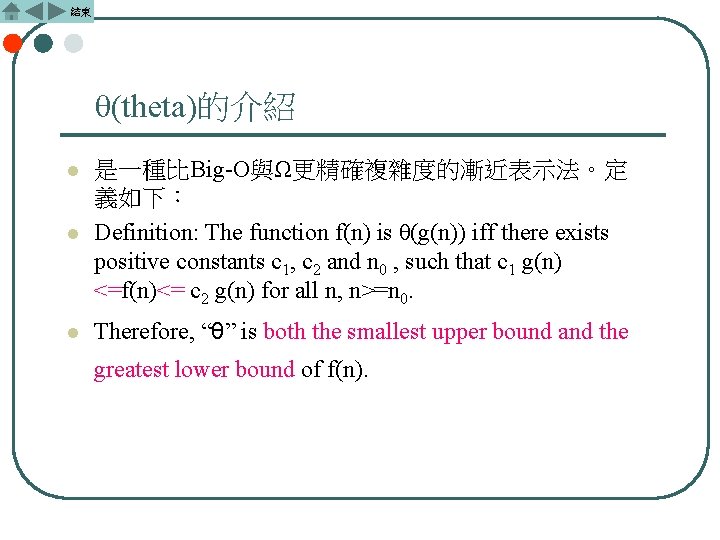 結束

θ(theta)的介紹

是一種比Big-O與Ω更精確複雜度的漸近表示法。定義如下：

Definition: The function f(n) is θ(g(n)) iff there exists positive constants $c_1$, $c_2$ and $n_0$ , such that $c_1$ g(n) <=f(n)<= $c_2$ g(n) for all n, n>=$n_0$.

Therefore, "θ" is both the smallest upper bound and the greatest lower bound of f(n).